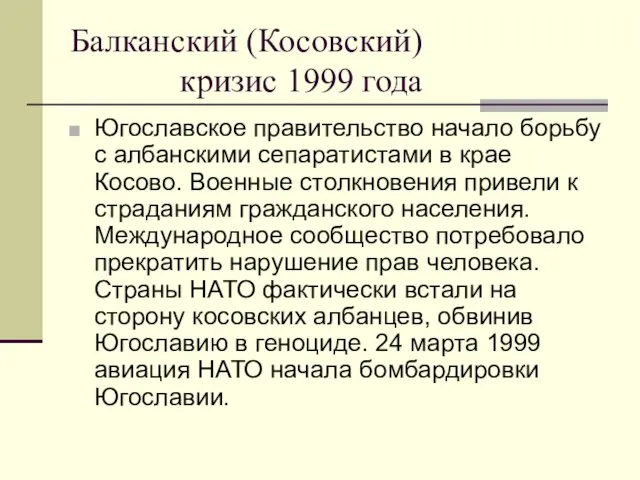 Балканский (Косовский) кризис 1999 года

Югославское правительство начало борьбу с албанскими сепаратистами в крае Косово. Военные столкновения привели к страданиям гражданского населения. Международное сообщество потребовало прекратить нарушение прав человека. Страны НАТО фактически встали на сторону косовских албанцев, обвинив Югославию в геноциде. 24 марта 1999 авиация НАТО начала бомбардировки Югославии.